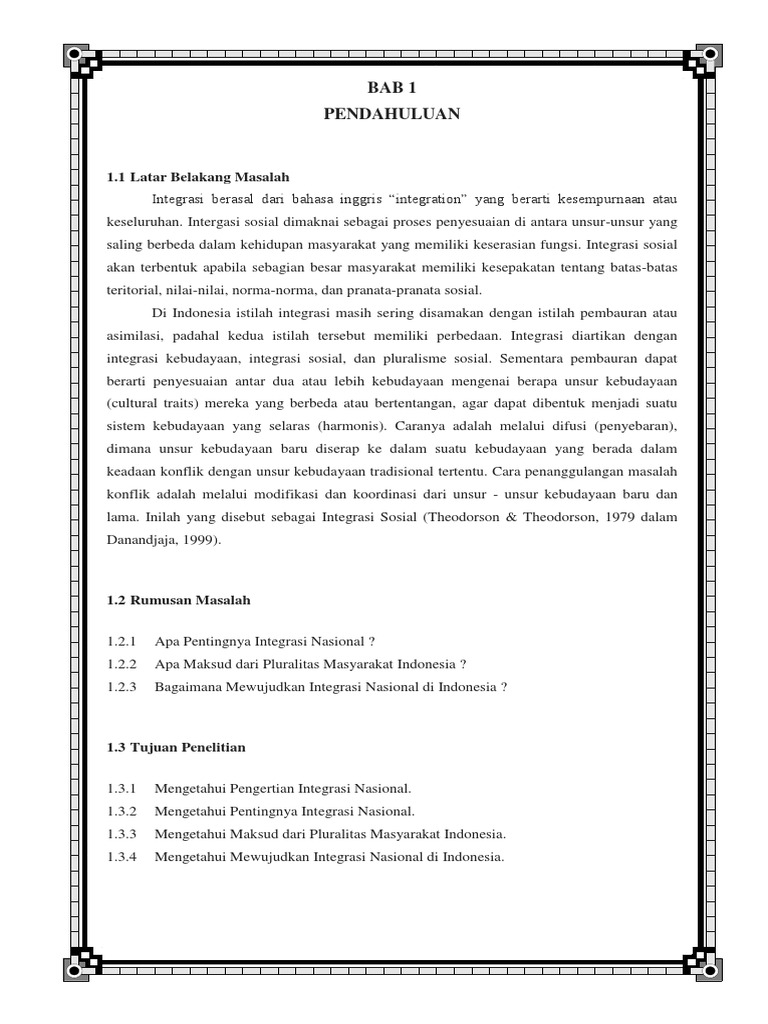 BAB 1
PENDAHULUAN

1.1 Latar Belakang Masalah

Integrasi berasal dari bahasa inggris “integration” yang berarti kesempurnaan atau keseluruhan. Intergasi sosial dimaknai sebagai proses penyesuaian di antara unsur-unsur yang saling berbeda dalam kehidupan masyarakat yang memiliki keserasian fungsi. Integrasi sosial akan terbentuk apabila sebagian besar masyarakat memiliki kesepakatan tentang batas-batas teritorial, nilai-nilai, norma-norma, dan pranata-pranata sosial.

Di Indonesia istilah integrasi masih sering disamakan dengan istilah pembauran atau asimilasi, padahal kedua istilah tersebut memiliki perbedaan. Integrasi diartikan dengan integrasi kebudayaan, integrasi sosial, dan pluralisme sosial. Sementara pembauran dapat berarti penyesuaian antar dua atau lebih kebudayaan mengenai berapa unsur kebudayaan (cultural traits) mereka yang berbeda atau bertentangan, agar dapat dibentuk menjadi suatu sistem kebudayaan yang selaras (harmonis). Caranya adalah melalui difusi (penyebaran), dimana unsur kebudayaan baru diserap ke dalam suatu kebudayaan yang berada dalam keadaan konflik dengan unsur kebudayaan tradisional tertentu. Cara penanggulangan masalah konflik adalah melalui modifikasi dan koordinasi dari unsur - unsur kebudayaan baru dan lama. Inilah yang disebut sebagai Integrasi Sosial (Theodorson & Theodorson, 1979 dalam Danandjaja, 1999).

1.2 Rumusan Masalah

1.2.1 Apa Pentingnya Integrasi Nasional ?
1.2.2 Apa Maksud dari Pluralitas Masyarakat Indonesia ?
1.2.3 Bagaimana Mewujudkan Integrasi Nasional di Indonesia ?

1.3 Tujuan Penelitian

1.3.1 Mengetahui Pengertian Integrasi Nasional.
1.3.2 Mengetahui Pentingnya Integrasi Nasional.
1.3.3 Mengetahui Maksud dari Pluralitas Masyarakat Indonesia.
1.3.4 Mengetahui Mewujudkan Integrasi Nasional di Indonesia.